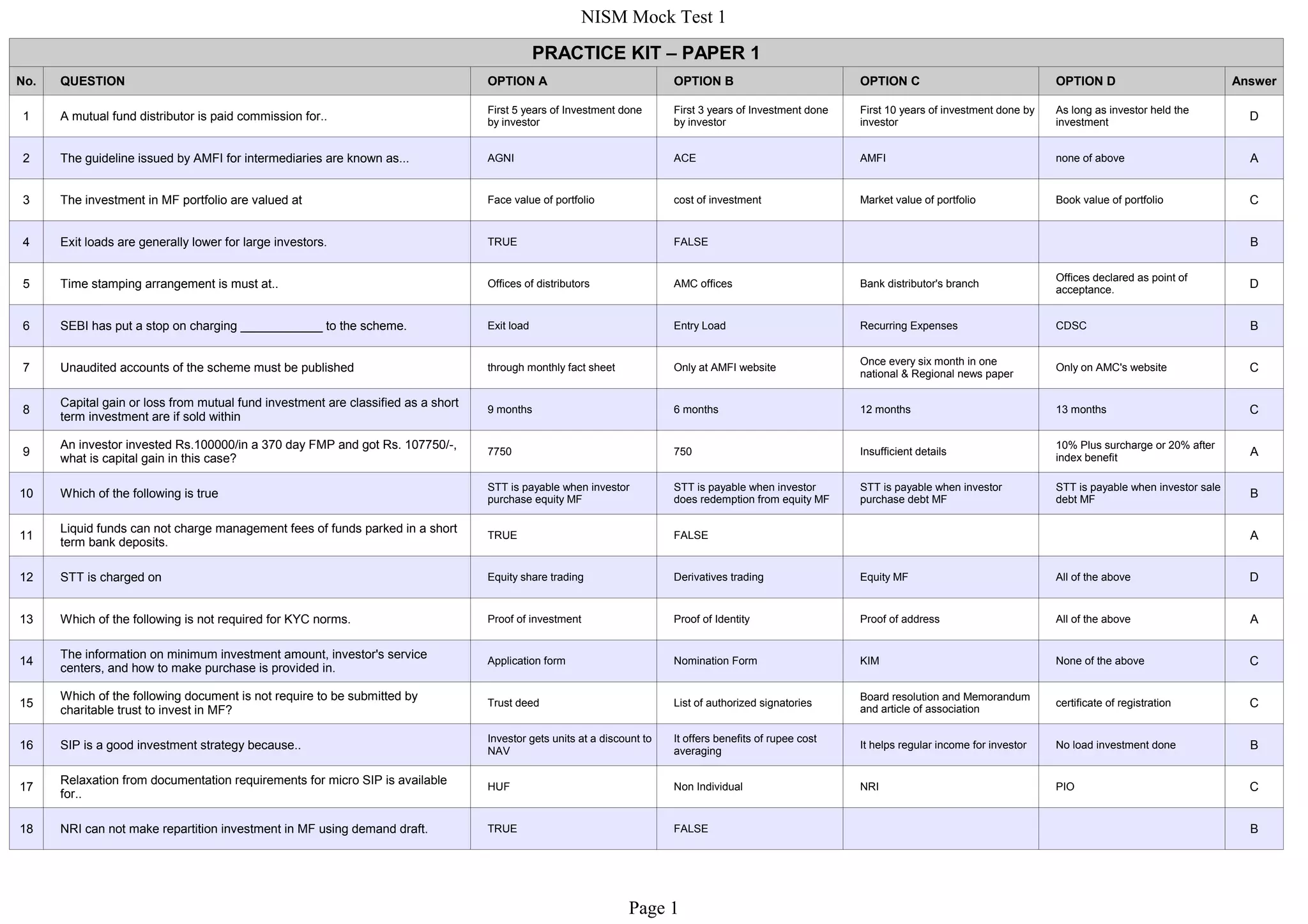 NISM Mock Test 1

PRACTICE KIT – PAPER 1

| No. | QUESTION | OPTION A | OPTION B | OPTION C | OPTION D | Answer |
|---|---|---|---|---|---|---|
| 1 | A mutual fund distributor is paid commission for.. | First 5 years of Investment done by investor | First 3 years of Investment done by investor | First 10 years of investment done by investor | As long as investor held the investment | D |
| 2 | The guideline issued by AMFI for intermediaries are known as... | AGNI | ACE | AMFI | none of above | A |
| 3 | The investment in MF portfolio are valued at | Face value of portfolio | cost of investment | Market value of portfolio | Book value of portfolio | C |
| 4 | Exit loads are generally lower for large investors. | TRUE | FALSE | | | B |
| 5 | Time stamping arrangement is must at.. | Offices of distributors | AMC offices | Bank distributor's branch | Offices declared as point of acceptance. | D |
| 6 | SEBI has put a stop on charging ____________ to the scheme. | Exit load | Entry Load | Recurring Expenses | CDSC | B |
| 7 | Unaudited accounts of the scheme must be published | through monthly fact sheet | Only at AMFI website | Once every six month in one national & Regional news paper | Only on AMC's website | C |
| 8 | Capital gain or loss from mutual fund investment are classified as a short term investment are if sold within | 9 months | 6 months | 12 months | 13 months | C |
| 9 | An investor invested Rs.100000/in a 370 day FMP and got Rs. 107750/-, what is capital gain in this case? | 7750 | 750 | Insufficient details | 10% Plus surcharge or 20% after index benefit | A |
| 10 | Which of the following is true | STT is payable when investor purchase equity MF | STT is payable when investor does redemption from equity MF | STT is payable when investor purchase debt MF | STT is payable when investor sale debt MF | B |
| 11 | Liquid funds can not charge management fees of funds parked in a short term bank deposits. | TRUE | FALSE | | | A |
| 12 | STT is charged on | Equity share trading | Derivatives trading | Equity MF | All of the above | D |
| 13 | Which of the following is not required for KYC norms. | Proof of investment | Proof of Identity | Proof of address | All of the above | A |
| 14 | The information on minimum investment amount, investor's service centers, and how to make purchase is provided in. | Application form | Nomination Form | KIM | None of the above | C |
| 15 | Which of the following document is not require to be submitted by charitable trust to invest in MF? | Trust deed | List of authorized signatories | Board resolution and Memorandum and article of association | certificate of registration | C |
| 16 | SIP is a good investment strategy because.. | Investor gets units at a discount to NAV | It offers benefits of rupee cost averaging | It helps regular income for investor | No load investment done | B |
| 17 | Relaxation from documentation requirements for micro SIP is available for.. | HUF | Non Individual | NRI | PIO | C |
| 18 | NRI can not make repartition investment in MF using demand draft. | TRUE | FALSE | | | B |

Page 1